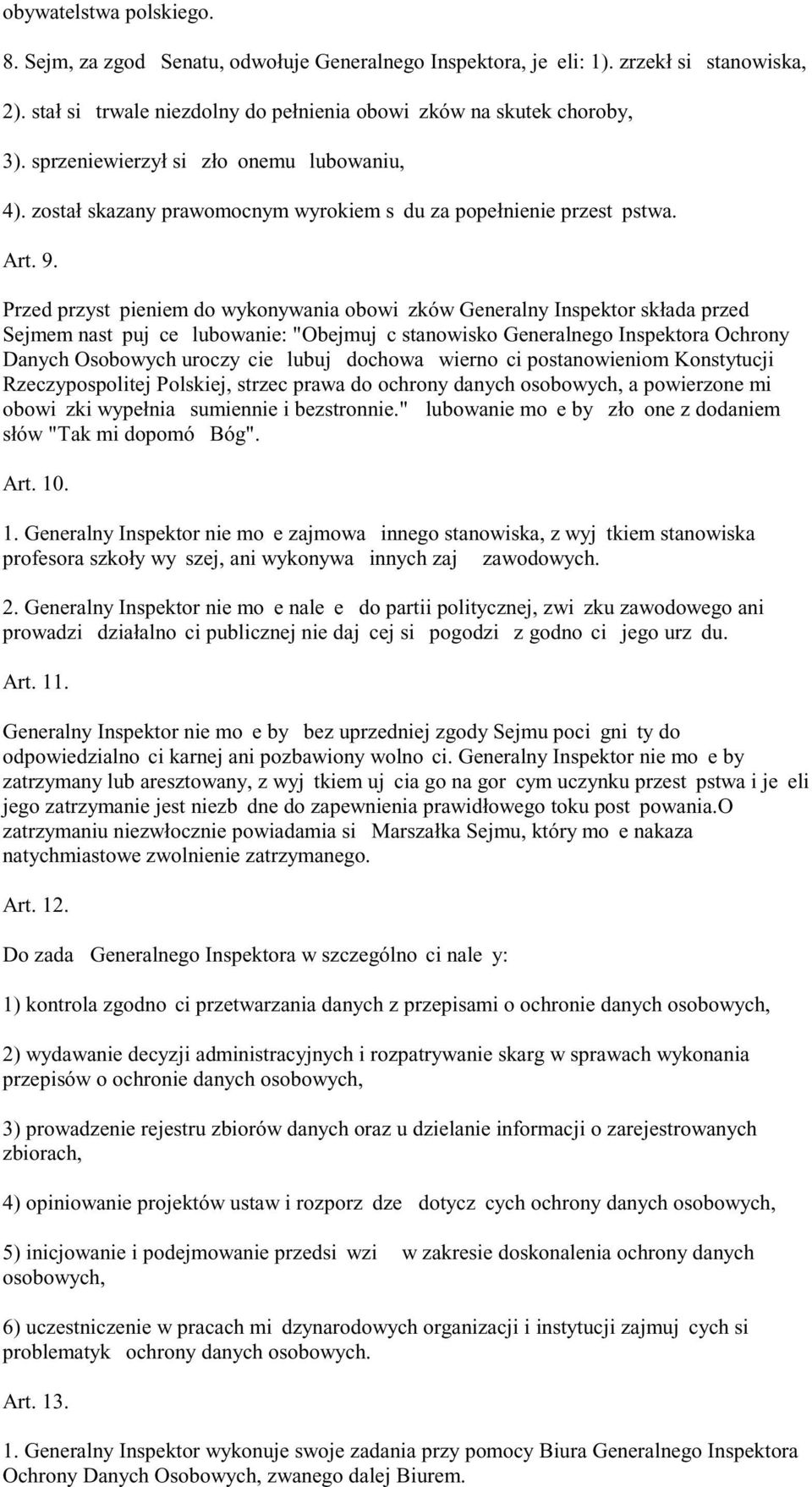 obywatelstwa polskiego.

8. Sejm, za zgod Senatu, odwołuje Generalnego Inspektora, je eli: 1). zrzekł si stanowiska,

2). stał si trwale niezdolny do pełnienia obowi zków na skutek choroby,

3). sprzeniewierzył si zło onemu lubowaniu,

4). został skazany prawomocnym wyrokiem s du za popełnienie przest pstwa.

Art. 9.

Przed przyst pieniem do wykonywania obowi zków Generalny Inspektor składa przed Sejmem nast puj ce lubowanie: "Obejmuj c stanowisko Generalnego Inspektora Ochrony Danych Osobowych uroczy cie lubuj dochowa wierno ci postanowieniom Konstytucji Rzeczypospolitej Polskiej, strzec prawa do ochrony danych osobowych, a powierzone mi obowi zki wypełnia sumiennie i bezstronnie." lubowanie mo e by zło one z dodaniem słów "Tak mi dopomó Bóg".

Art. 10.

1. Generalny Inspektor nie mo e zajmowa innego stanowiska, z wyj tkiem stanowiska profesora szkoły wy szej, ani wykonywa innych zaj zawodowych.

2. Generalny Inspektor nie mo e nale e do partii politycznej, zwi zku zawodowego ani prowadzi działalno ci publicznej nie daj cej si pogodzi z godno ci jego urz du.

Art. 11.

Generalny Inspektor nie mo e by bez uprzedniej zgody Sejmu poci gni ty do odpowiedzialno ci karnej ani pozbawiony wolno ci. Generalny Inspektor nie mo e by zatrzymany lub aresztowany, z wyj tkiem uj cia go na gor cym uczynku przest pstwa i je eli jego zatrzymanie jest niezb dne do zapewnienia prawidłowego toku post powania.O zatrzymaniu niezwłocznie powiadamia si Marszałka Sejmu, który mo e nakaza natychmiastowe zwolnienie zatrzymanego.

Art. 12.

Do zada Generalnego Inspektora w szczególno ci nale y:

1) kontrola zgodno ci przetwarzania danych z przepisami o ochronie danych osobowych,

2) wydawanie decyzji administracyjnych i rozpatrywanie skarg w sprawach wykonania przepisów o ochronie danych osobowych,

3) prowadzenie rejestru zbiorów danych oraz u dzielanie informacji o zarejestrowanych zbiorach,

4) opiniowanie projektów ustaw i rozporz dze dotycz cych ochrony danych osobowych,

5) inicjowanie i podejmowanie przedsi wzi w zakresie doskonalenia ochrony danych osobowych,

6) uczestniczenie w pracach mi dzynarodowych organizacji i instytucji zajmuj cych si problematyk ochrony danych osobowych.

Art. 13.

1. Generalny Inspektor wykonuje swoje zadania przy pomocy Biura Generalnego Inspektora Ochrony Danych Osobowych, zwanego dalej Biurem.